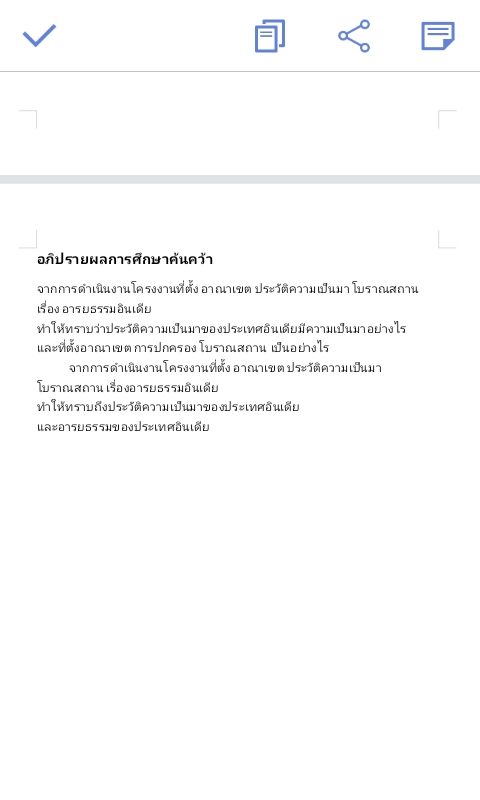 อภิปรายผลการศึกษาค้นคว้า

จากการดำเนินงานโครงงานที่ตั้ง อาณาเขต ประวัติความเป็นมา โบราณสถาน เรื่อง อารยธรรมอินเดีย
ทำให้ทราบว่าประวัติความเป็นมาของประเทศอินเดียมีความเป็นมาอย่างไร และที่ตั้งอาณาเขต การปกครอง โบราณสถาน เป็นอย่างไร

จากการดำเนินงานโครงงานที่ตั้ง อาณาเขต ประวัติความเป็นมา โบราณสถาน เรื่องอารยธรรมอินเดีย
ทำให้ทราบถึงประวัติความเป็นมาของประเทศอินเดีย และอารยธรรมของประเทศอินเดีย